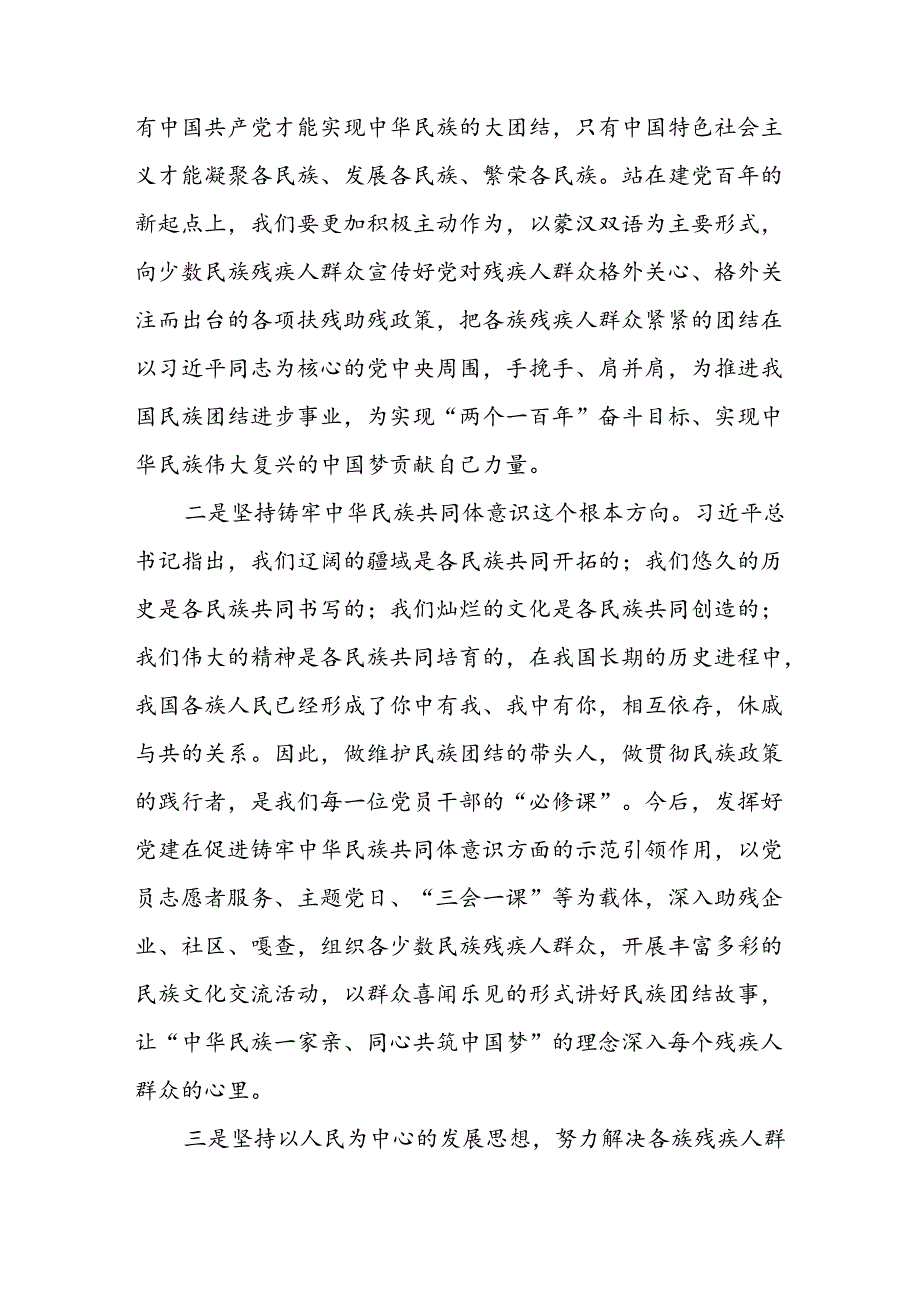 有中国共产党才能实现中华民族的大团结，只有中国特色社会主义才能凝聚各民族、发展各民族、繁荣各民族。站在建党百年的新起点上，我们要更加积极主动作为，以蒙汉双语为主要形式，向少数民族残疾人群众宣传好党对残疾人群众格外关心、格外关注而出台的各项扶残助残政策，把各族残疾人群众紧紧的团结在以习近平同志为核心的党中央周围，手挽手、肩并肩，为推进我国民族团结进步事业，为实现“两个一百年”奋斗目标、实现中华民族伟大复兴的中国梦贡献自己力量。

二是坚持铸牢中华民族共同体意识这个根本方向。习近平总书记指出，我们辽阔的疆域是各民族共同开拓的；我们悠久的历史是各民族共同书写的；我们灿烂的文化是各民族共同创造的；我们伟大的精神是各民族共同培育的，在我国长期的历史进程中，我国各族人民已经形成了你中有我、我中有你，相互依存，休戚与共的关系。因此，做维护民族团结的带头人，做贯彻民族政策的践行者，是我们每一位党员干部的“必修课”。今后，发挥好党建在促进铸牢中华民族共同体意识方面的示范引领作用，以党员志愿者服务、主题党日、“三会一课”等为载体，深入助残企业、社区、嘎查，组织各少数民族残疾人群众，开展丰富多彩的民族文化交流活动，以群众喜闻乐见的形式讲好民族团结故事，让“中华民族一家亲、同心共筑中国梦”的理念深入每个残疾人群众的心里。

三是坚持以人民为中心的发展思想，努力解决各族残疾人群